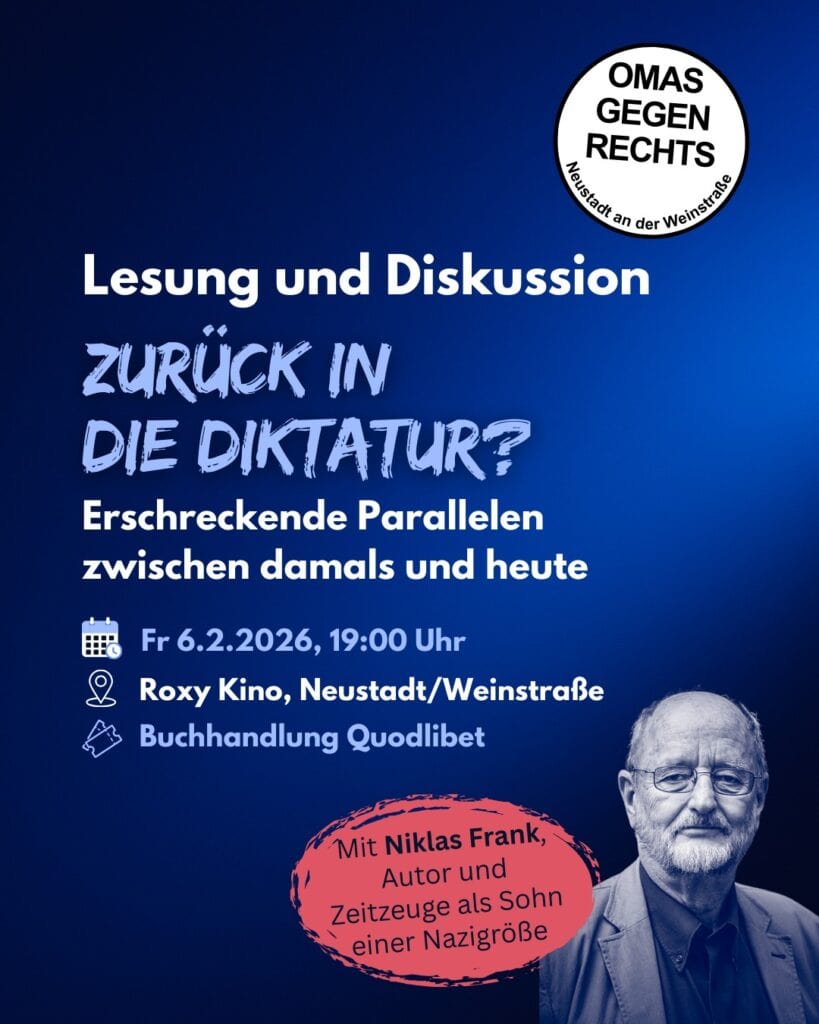 OMAS
GEGEN
RECHTS
Neustadt an der Weinstraße

Lesung und Diskussion

ZURÜCK IN
DIE DIKTATUR?

Erschreckende Parallelen
zwischen damals und heute

Fr 6.2.2026, 19:00 Uhr

Roxy Kino, Neustadt/Weinstraße

Buchhandlung Quodlibet

Mit Niklas Frank,
Autor und
Zeitzeuge als Sohn
einer Nazigröße